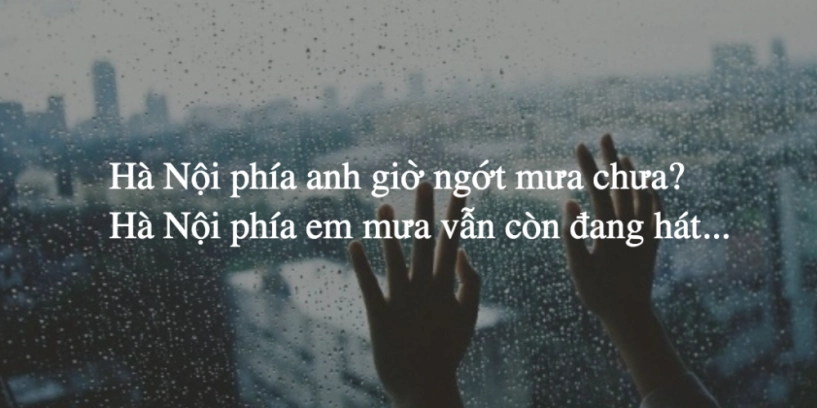 Hà Nội phía anh giờ ngớt mưa chưa?
Hà Nội phía em mưa vẫn còn đang hát...